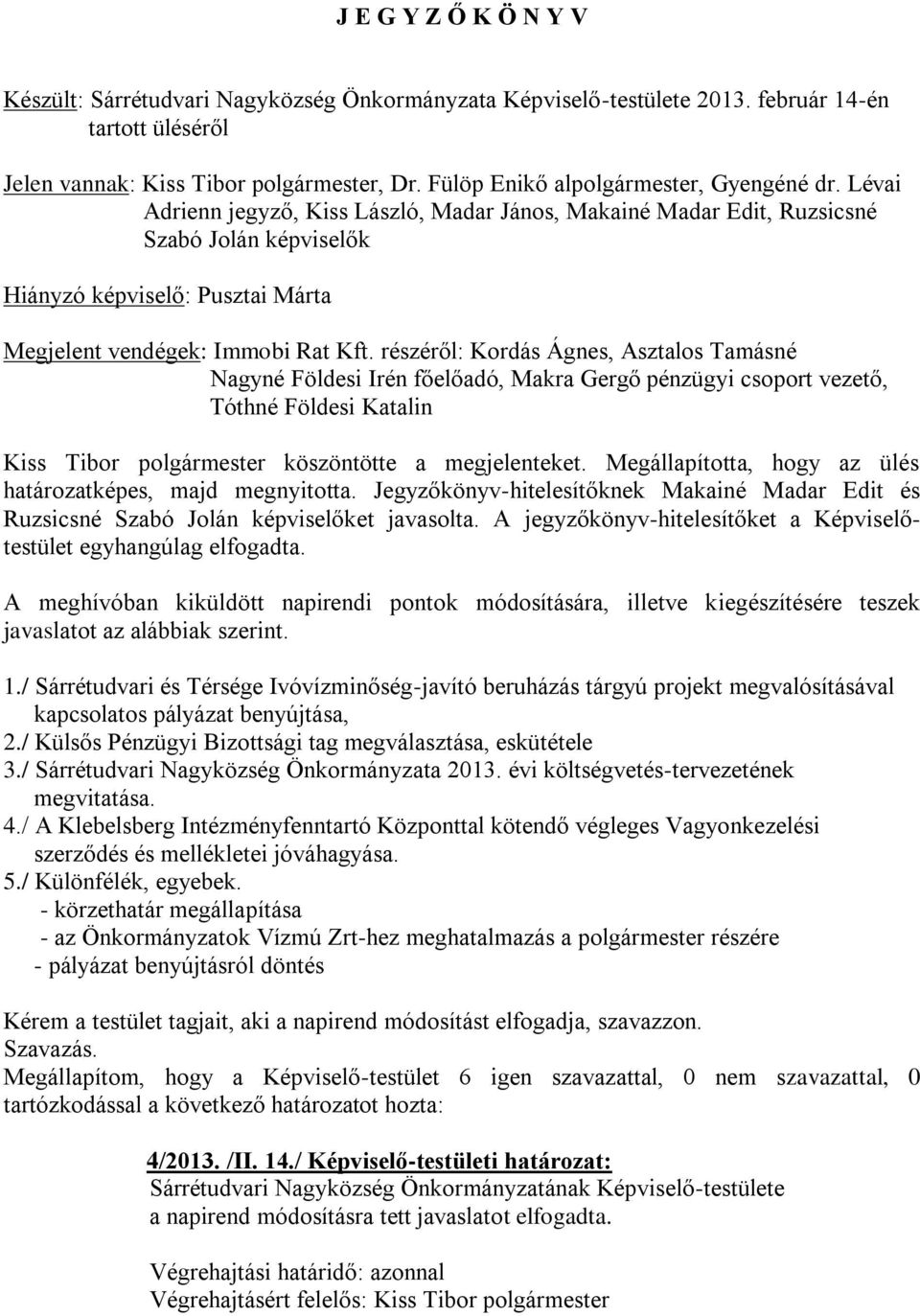 J E G Y Z Ő K Ö N Y V

Készült: Sárrétudvari Nagyközség Önkormányzata Képviselő-testülete 2013. február 14-én tartott üléséről

Jelen vannak: Kiss Tibor polgármester, Dr. Fülöp Enikő alpolgármester, Gyengéné dr. Lévai Adrienn jegyző, Kiss László, Madar János, Makainé Madar Edit, Ruzsicsné Szabó Jolán képviselők

Hiányzó képviselő: Pusztai Márta

Megjelent vendégek: Immobi Rat Kft. részéről: Kordás Ágnes, Asztalos Tamásné Nagyné Földesi Irén főelőadó, Makra Gergő pénzügyi csoport vezető, Tóthné Földesi Katalin

Kiss Tibor polgármester köszöntötte a megjelenteket. Megállapította, hogy az ülés határozatképes, majd megnyitotta. Jegyzőkönyv-hitelesítőknek Makainé Madar Edit és Ruzsicsné Szabó Jolán képviselőket javasolta. A jegyzőkönyv-hitelesítőket a Képviselő-testület egyhangúlag elfogadta.

A meghívóban kiküldött napirendi pontok módosítására, illetve kiegészítésére teszek javaslatot az alábbiak szerint.

1./ Sárrétudvari és Térsége Ivóvízminőség-javító beruházás tárgyú projekt megvalósításával kapcsolatos pályázat benyújtása,
2./ Külsős Pénzügyi Bizottsági tag megválasztása, eskütétele
3./ Sárrétudvari Nagyközség Önkormányzata 2013. évi költségvetés-tervezetének megvitatása.
4./ A Klebelsberg Intézményfenntartó Központtal kötendő végleges Vagyonkezelési szerződés és mellékletei jóváhagyása.
5./ Különfélék, egyebek.
- körzethatár megállapítása
- az Önkormányzatok Vízmű Zrt-hez meghatalmazás a polgármester részére
- pályázat benyújtásról döntés

Kérem a testület tagjait, aki a napirend módosítást elfogadja, szavazzon.
Szavazás.
Megállapítom, hogy a Képviselő-testület 6 igen szavazattal, 0 nem szavazattal, 0 tartózkodással a következő határozatot hozta:

4/2013. /II. 14./ Képviselő-testületi határozat:
Sárrétudvari Nagyközség Önkormányzatának Képviselő-testülete a napirend módosításra tett javaslatot elfogadta.

Végrehajtási határidő: azonnal
Végrehajtásért felelős: Kiss Tibor polgármester